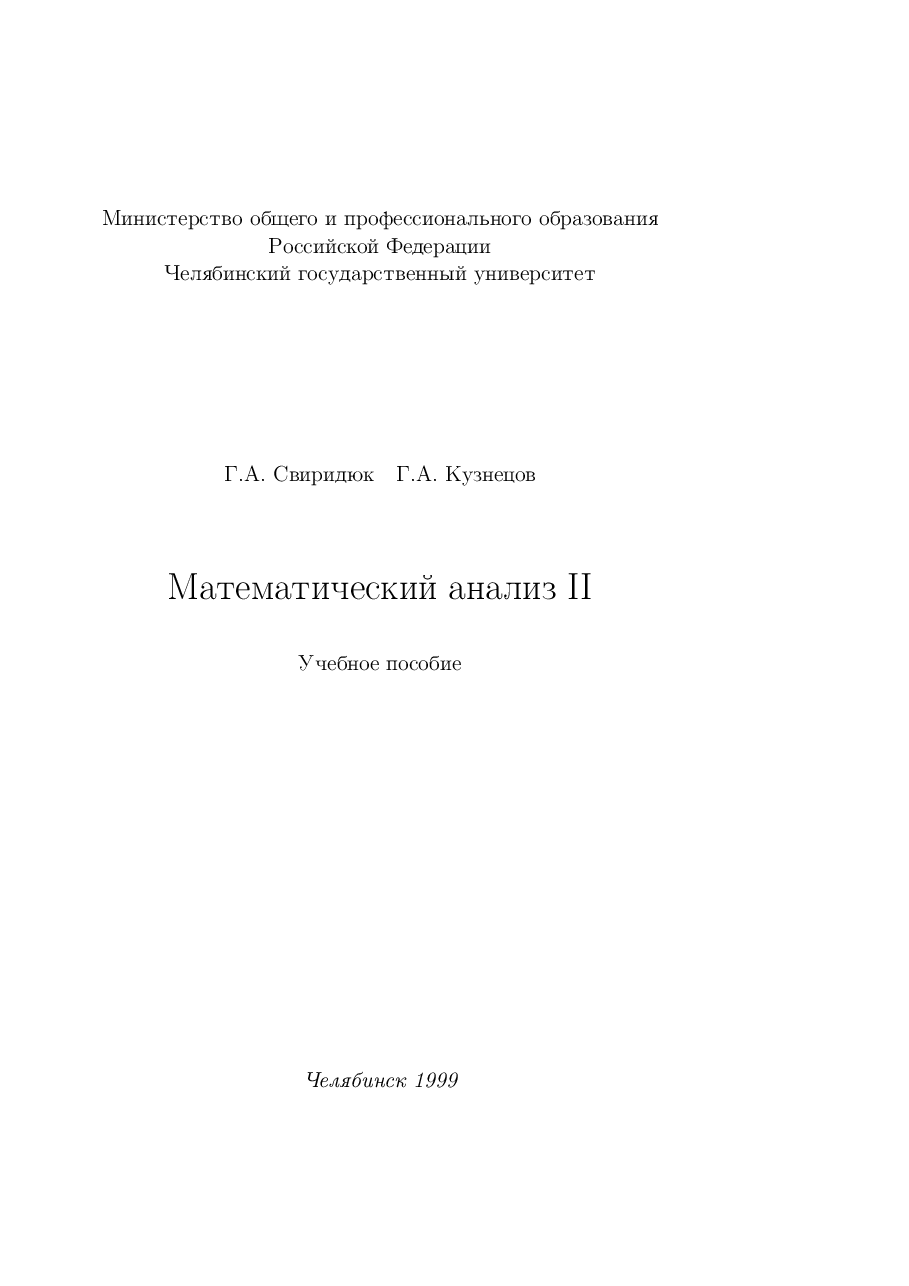 Министерство общего и профессионального образования
Российской Федерации
Челябинский государственный университет

Г.А. Свиридюк Г.А. Кузнецов

Математический анализ II

Учебное пособие

Челябинск 1999